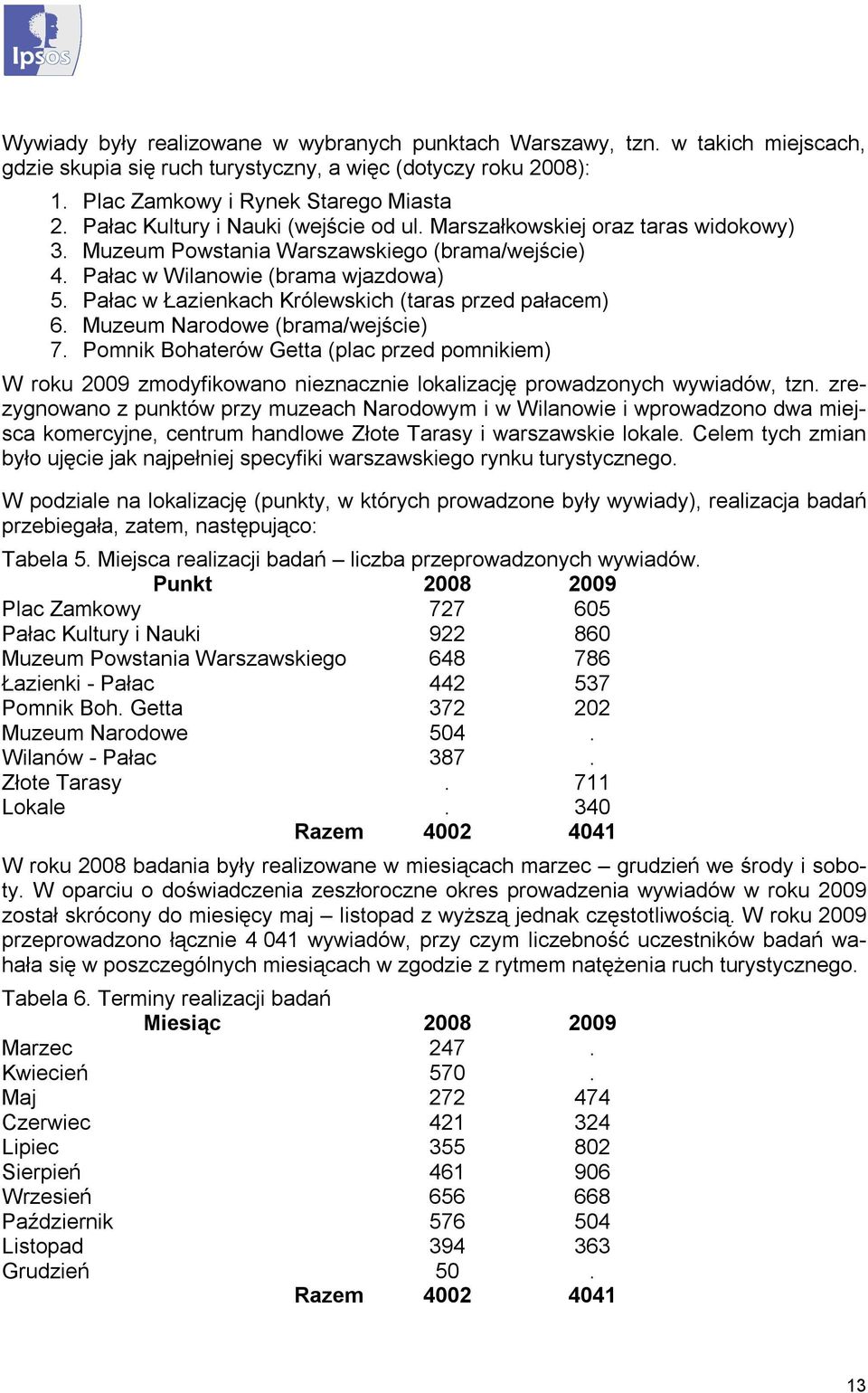 Ipsos

Wywiady były realizowane w wybranych punktach Warszawy, tzn. w takich miejscach, gdzie skupia się ruch turystyczny, a więc (dotyczy roku 2008):

1. Plac Zamkowy i Rynek Starego Miasta
2. Pałac Kultury i Nauki (wejście od ul. Marszałkowskiej oraz taras widokowy)
3. Muzeum Powstania Warszawskiego (brama/wejście)
4. Pałac w Wilanowie (brama wjazdowa)
5. Pałac w Łazienkach Królewskich (taras przed pałacem)
6. Muzeum Narodowe (brama/wejście)
7. Pomnik Bohaterów Getta (plac przed pomnikiem)

W roku 2009 zmodyfikowano nieznacznie lokalizację prowadzonych wywiadów, tzn. zrezygnowano z punktów przy muzeach Narodowym i w Wilanowie i wprowadzono dwa miejsca komercyjne, centrum handlowe Złote Tarasy i warszawskie lokale. Celem tych zmian było ujęcie jak najpełniej specyfiki warszawskiego rynku turystycznego.

W podziale na lokalizację (punkty, w których prowadzone były wywiady), realizacja badań przebiegała, zatem, następująco:

Tabela 5. Miejsca realizacji badań – liczba przeprowadzonych wywiadów.

| Punkt | 2008 | 2009 |
|---|---|---|
| Plac Zamkowy | 727 | 605 |
| Pałac Kultury i Nauki | 922 | 860 |
| Muzeum Powstania Warszawskiego | 648 | 786 |
| Łazienki - Pałac | 442 | 537 |
| Pomnik Boh. Getta | 372 | 202 |
| Muzeum Narodowe | 504 | . |
| Wilanów - Pałac | 387 | . |
| Złote Tarasy | . | 711 |
| Lokale | . | 340 |
| Razem | 4002 | 4041 |

W roku 2008 badania były realizowane w miesiącach marzec – grudzień we środy i soboty. W oparciu o doświadczenia zeszłoroczne okres prowadzenia wywiadów w roku 2009 został skrócony do miesięcy maj – listopad z wyższą jednak częstotliwością. W roku 2009 przeprowadzono łącznie 4 041 wywiadów, przy czym liczebność uczestników badań wahała się w poszczególnych miesiącach w zgodzie z rytmem natężenia ruch turystycznego.

Tabela 6. Terminy realizacji badań

| Miesiąc | 2008 | 2009 |
|---|---|---|
| Marzec | 247 | . |
| Kwiecień | 570 | . |
| Maj | 272 | 474 |
| Czerwiec | 421 | 324 |
| Lipiec | 355 | 802 |
| Sierpień | 461 | 906 |
| Wrzesień | 656 | 668 |
| Październik | 576 | 504 |
| Listopad | 394 | 363 |
| Grudzień | 50 | . |
| Razem | 4002 | 4041 |

13